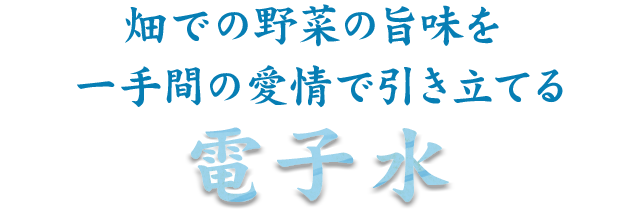 畑での野菜の旨味を
一手間の愛情で引き立てる
電子水